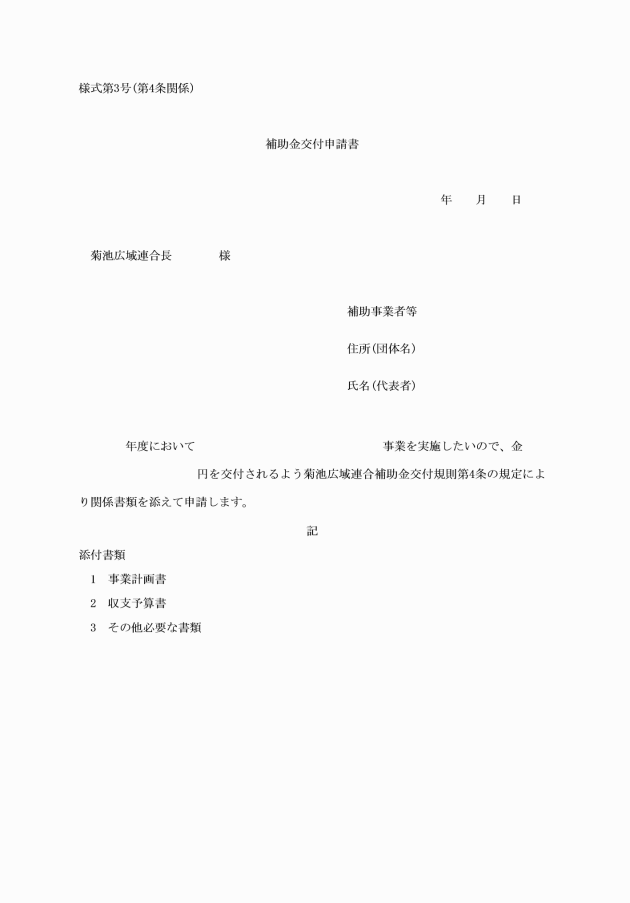 様式第3号(第4条関係)

補助金交付申請書

年　　月　　日

菊池広域連合長　　　　様

補助事業者等

住所(団体名)

氏名(代表者)

年度において　　　　　　　　　　　　事業を実施したいので、金　　　　　　円を交付されるよう菊池広域連合補助金交付規則第4条の規定により関係書類を添えて申請します。

記

添付書類

1　事業計画書

2　収支予算書

3　その他必要な書類